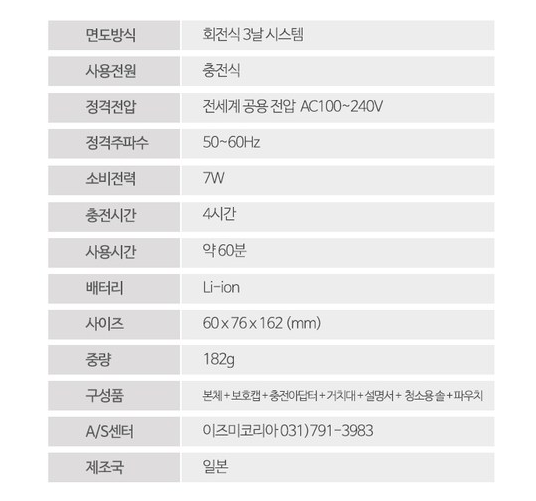 | 면도방식 | 회전식 3날 시스템 |
|---|---|
| 사용전원 | 충전식 |
| 정격전압 | 전세계 공용 전압 AC100~240V |
| 정격주파수 | 50~60Hz |
| 소비전력 | 7W |
| 충전시간 | 4시간 |
| 사용시간 | 약 60분 |
| 배터리 | Li-ion |
| 사이즈 | 60 x 76 x 162 (mm) |
| 중량 | 182g |
| 구성품 | 본체 + 보호캡 + 충전아답터 + 거치대 + 설명서 + 청소용 솔 + 파우치 |
| A/S센터 | 이즈미코리아 031) 791-3983 |
| 제조국 | 일본 |